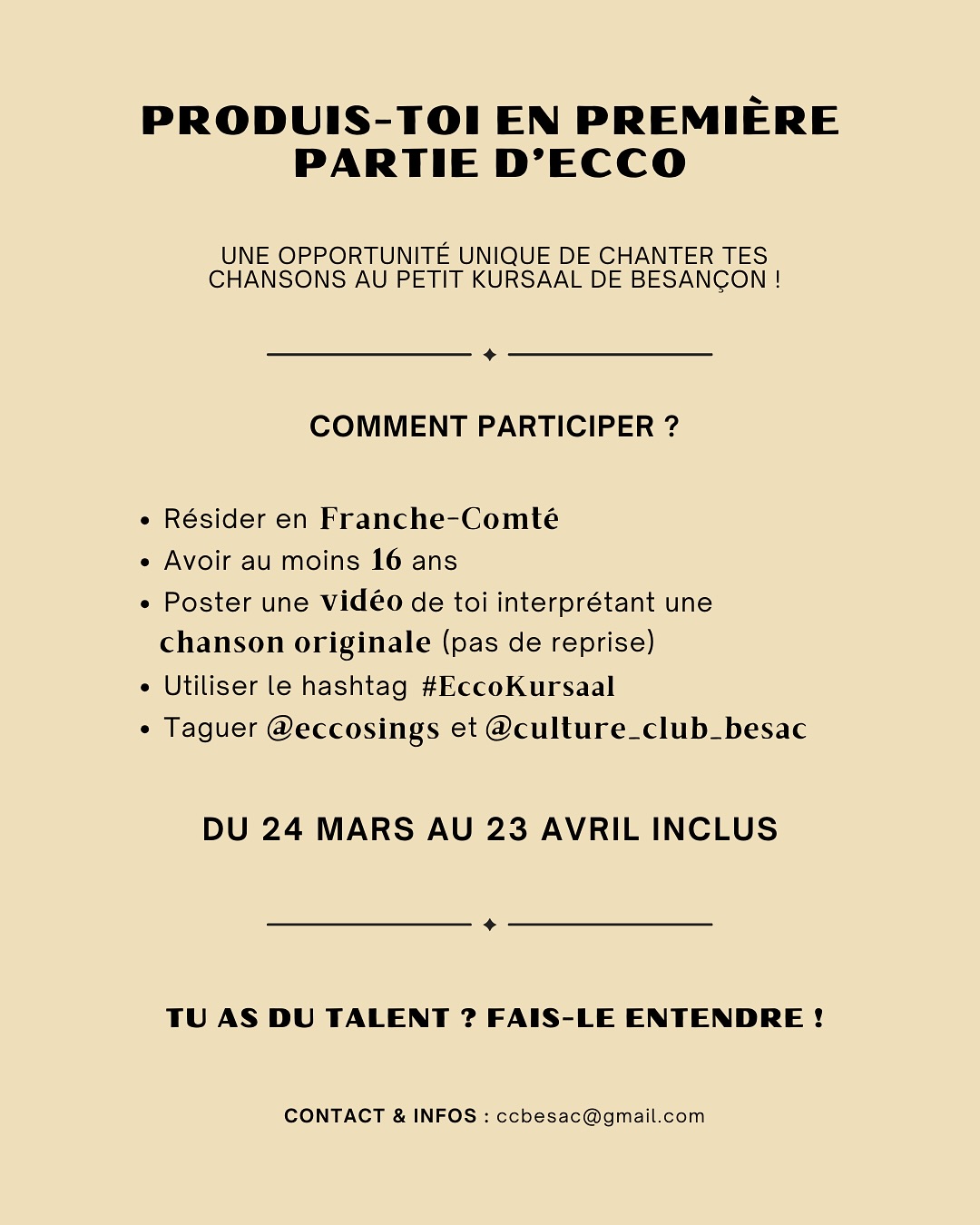 PRODUIS-TOI EN PREMIÈRE PARTIE D'ECCO

UNE OPPORTUNITÉ UNIQUE DE CHANTER TES CHANSONS AU PETIT KURSAAL DE BESANÇON !

COMMENT PARTICIPER ?

• Résider en Franche-Comté
• Avoir au moins 16 ans
• Poster une vidéo de toi interprétant une chanson originale (pas de reprise)
• Utiliser le hashtag #EccoKursaal
• Taguer @eccosings et @culture_club_besac

DU 24 MARS AU 23 AVRIL INCLUS

TU AS DU TALENT ? FAIS-LE ENTENDRE !

CONTACT & INFOS : ccbesac@gmail.com